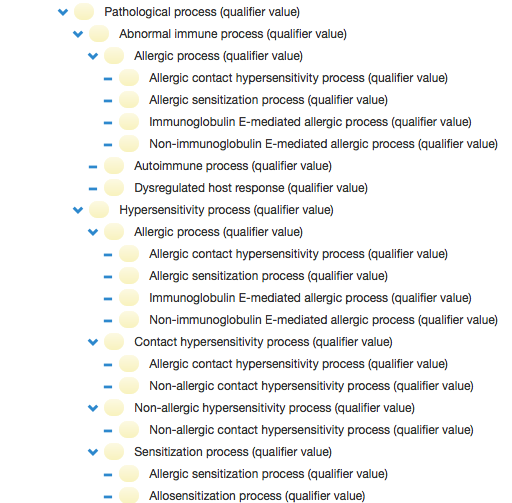 Pathological process (qualifier value)
Abnormal immune process (qualifier value)
Allergic process (qualifier value)
Allergic contact hypersensitivity process (qualifier value)
Allergic sensitization process (qualifier value)
Immunoglobulin E-mediated allergic process (qualifier value)
Non-immunoglobulin E-mediated allergic process (qualifier value)
Autoimmune process (qualifier value)
Dysregulated host response (qualifier value)
Hypersensitivity process (qualifier value)
Allergic process (qualifier value)
Allergic contact hypersensitivity process (qualifier value)
Allergic sensitization process (qualifier value)
Immunoglobulin E-mediated allergic process (qualifier value)
Non-immunoglobulin E-mediated allergic process (qualifier value)
Contact hypersensitivity process (qualifier value)
Allergic contact hypersensitivity process (qualifier value)
Non-allergic contact hypersensitivity process (qualifier value)
Non-allergic hypersensitivity process (qualifier value)
Non-allergic contact hypersensitivity process (qualifier value)
Sensitization process (qualifier value)
Allergic sensitization process (qualifier value)
Allosensitization process (qualifier value)